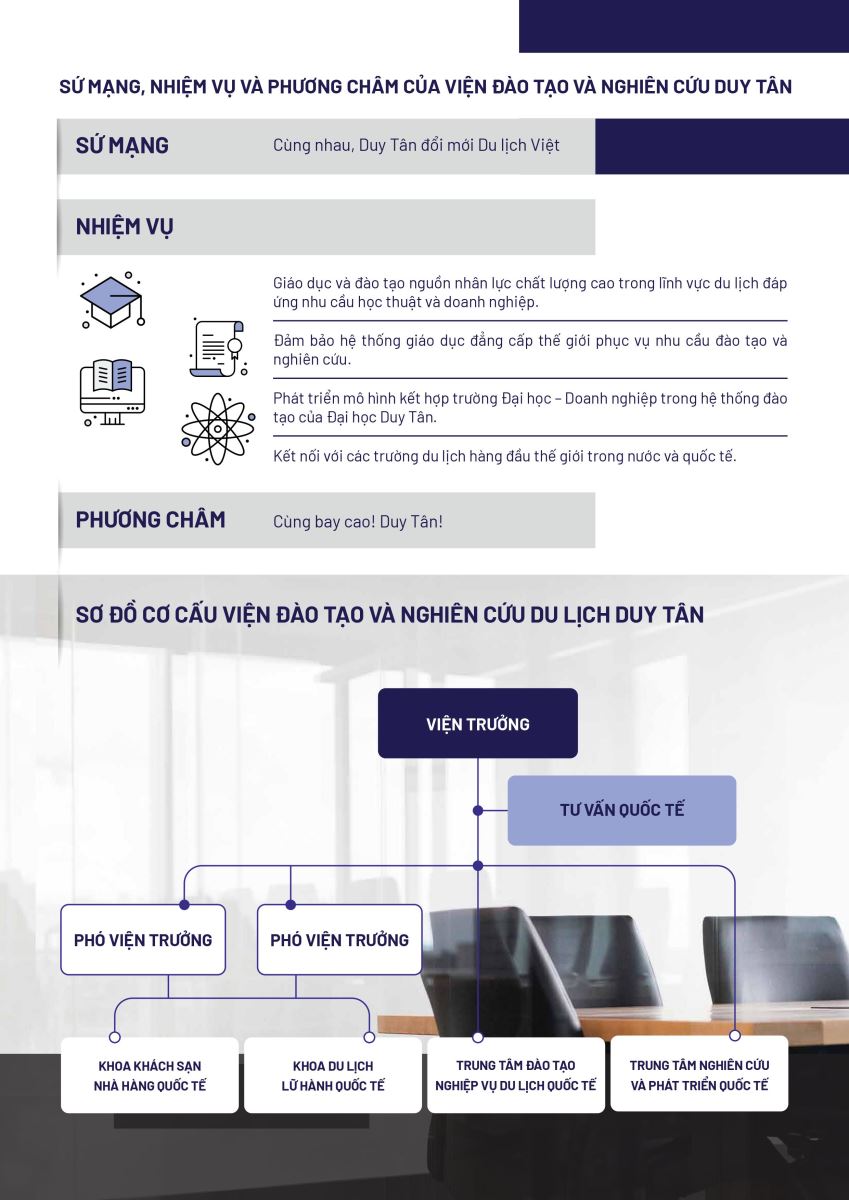 SỨ MẠNG, NHIỆM VỤ VÀ PHƯƠNG CHÂM CỦA VIỆN ĐÀO TẠO VÀ NGHIÊN CỨU DUY TÂN

SỨ MẠNG

Cùng nhau, Duy Tân đổi mới Du lịch Việt

NHIỆM VỤ

Giáo dục và đào tạo nguồn nhân lực chất lượng cao trong lĩnh vực du lịch đáp ứng nhu cầu học thuật và doanh nghiệp.

Đảm bảo hệ thống giáo dục đẳng cấp thế giới phục vụ nhu cầu đào tạo và nghiên cứu.

Phát triển mô hình kết hợp trường Đại học – Doanh nghiệp trong hệ thống đào tạo của Đại học Duy Tân.

Kết nối với các trường du lịch hàng đầu thế giới trong nước và quốc tế.

PHƯƠNG CHÂM

Cùng bay cao! Duy Tân!

SƠ ĐỒ CƠ CẤU VIỆN ĐÀO TẠO VÀ NGHIÊN CỨU DU LỊCH DUY TÂN

VIỆN TRƯỞNG

TƯ VẤN QUỐC TẾ

PHÓ VIỆN TRƯỞNG

PHÓ VIỆN TRƯỞNG

KHOA KHÁCH SẠN NHÀ HÀNG QUỐC TẾ

KHOA DU LỊCH LỮ HÀNH QUỐC TẾ

TRUNG TÂM ĐÀO TẠO NGHIỆP VỤ DU LỊCH QUỐC TẾ

TRUNG TÂM NGHIÊN CỨU VÀ PHÁT TRIỂN QUỐC TẾ